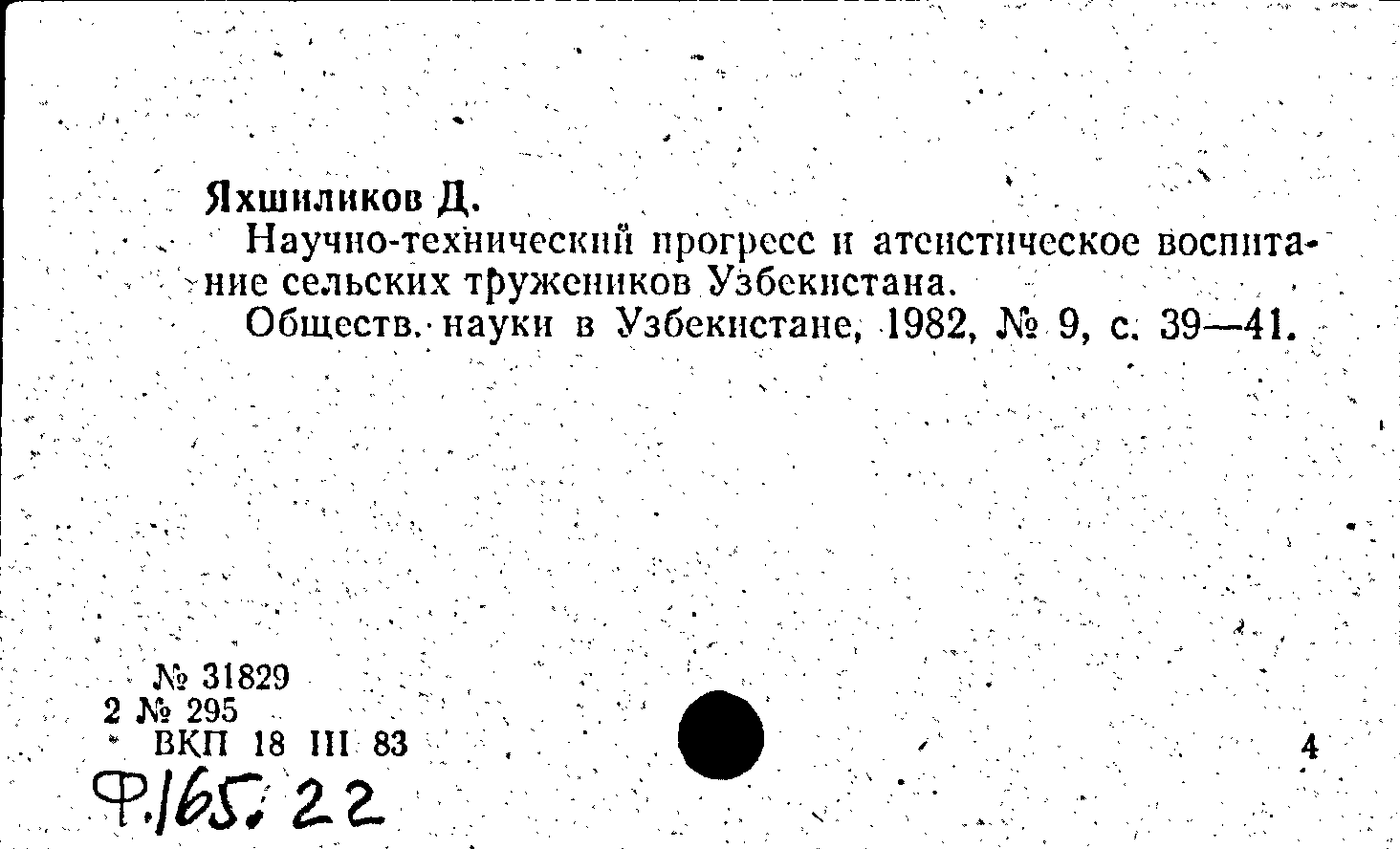 Яхшиликов Д.

Научно-технический прогресс и атеистическое воспитание сельских тружеников Узбекистана.

Обществ. науки в Узбекистане, 1982, № 9, с. 39—41.

№ 31829
2 № 295
ВКП 18 III 83

4

Ф.165.22